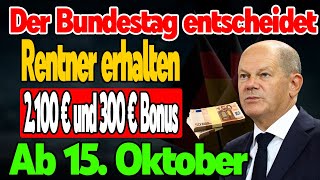 Der Bundestag entscheidet

Rentner erhalten

2.100 € und 300 € Bonus

Ab 15. Oktober